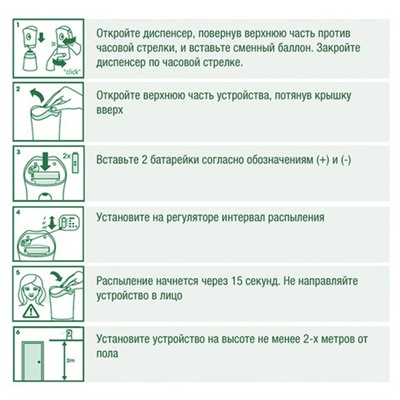 1
"click"

Откройте диспенсер, повернув верхнюю часть против часовой стрелки, и вставьте сменный баллон. Закройте диспенсер по часовой стрелке.

2

Откройте верхнюю часть устройства, потянув крышку вверх

3
2x

Вставьте 2 батарейки согласно обозначениям (+) и (-)

4

Установите на регуляторе интервал распыления

5

Распыление начнется через 15 секунд. Не направляйте устройство в лицо

6
2m

Установите устройство на высоте не менее 2-х метров от пола